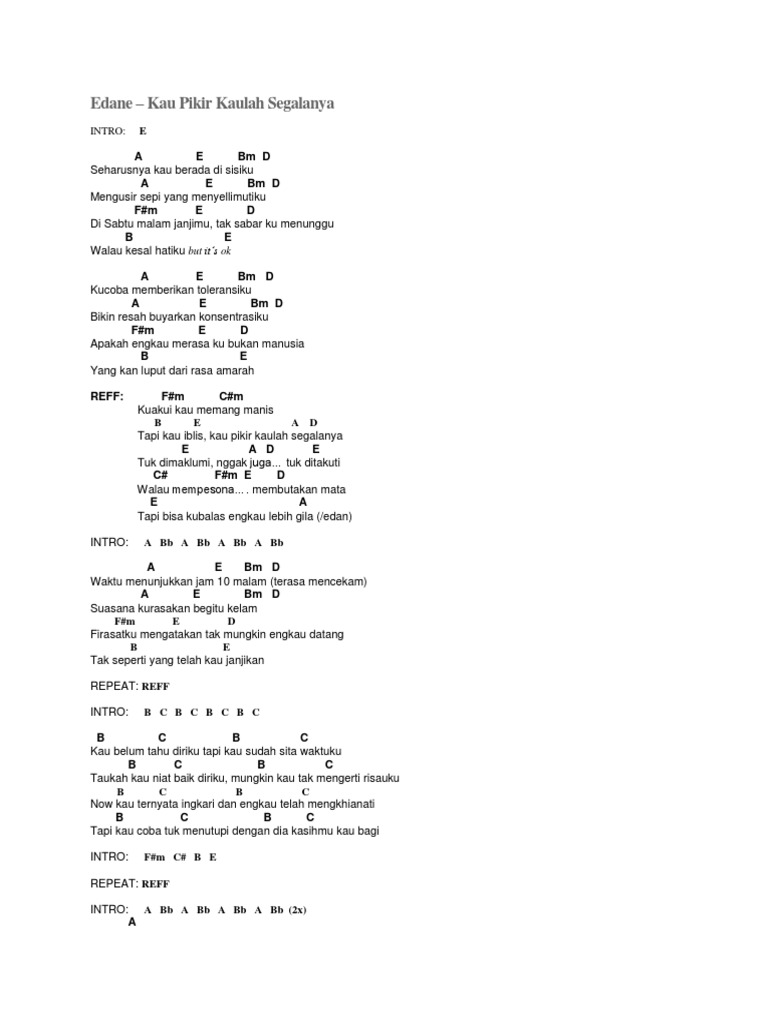 Edane – Kau Pikir Kaulah Segalanya

INTRO: E

A E Bm D
Seharusnya kau berada di sisiku
A E Bm D
Mengusir sepi yang menyellimutiku
F#m E D
Di Sabtu malam janjimu, tak sabar ku menunggu
B E
Walau kesal hatiku but it's ok

A E Bm D
Kucoba memberikan toleransiku
A E Bm D
Bikin resah buyarkan konsentrasiku
F#m E D
Apakah engkau merasa ku bukan manusia
B E
Yang kan luput dari rasa amarah

REFF: F#m C#m
Kuakui kau memang manis
B E A D
Tapi kau iblis, kau pikir kaulah segalanya
E A D E
Tuk dimaklumi, nggak juga... tuk ditakuti
C# F#m E D
Walau mempesona... . membutakan mata
E A
Tapi bisa kubalas engkau lebih gila (/edan)

INTRO: A Bb A Bb A Bb A Bb

A E Bm D
Waktu menunjukkan jam 10 malam (terasa mencekam)
A E Bm D
Suasana kurasakan begitu kelam
F#m E D
Firasatku mengatakan tak mungkin engkau datang
B E
Tak seperti yang telah kau janjikan

REPEAT: REFF

INTRO: B C B C B C B C

B C B C
Kau belum tahu diriku tapi kau sudah sita waktuku
B C B C
Taukah kau niat baik diriku, mungkin kau tak mengerti risauku
B C B C
Now kau ternyata ingkari dan engkau telah mengkhianati
B C B C
Tapi kau coba tuk menutupi dengan dia kasihmu kau bagi

INTRO: F#m C# B E

REPEAT: REFF

INTRO: A Bb A Bb A Bb A Bb (2x)
A